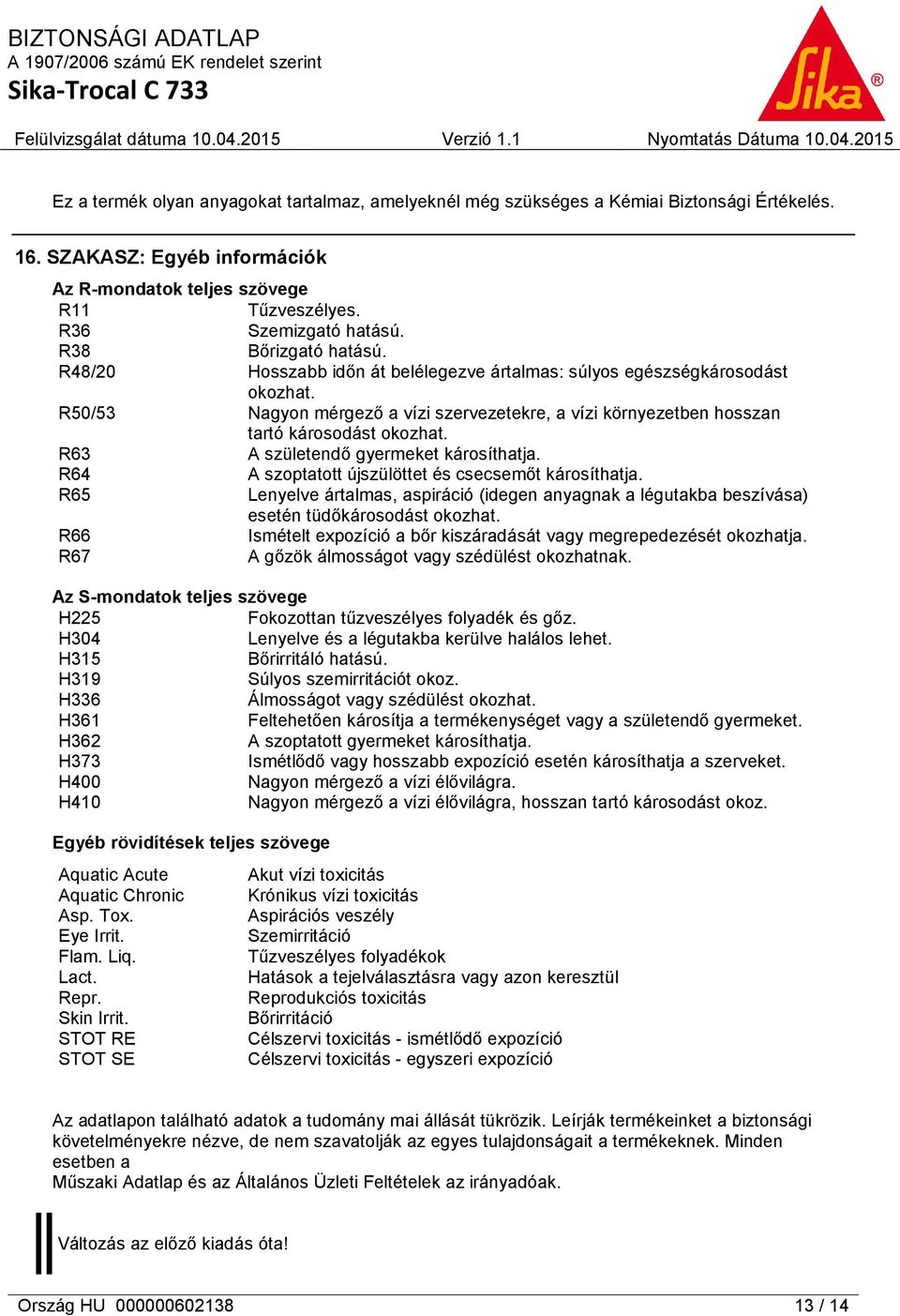 BIZTONSÁGI ADATLAP
A 1907/2006 számú EK rendelet szerint
Sika-Trocal C 733

Sika®

Felülvizsgálat dátuma 10.04.2015 Verzió 1.1 Nyomtatás Dátuma 10.04.2015

Ez a termék olyan anyagokat tartalmaz, amelyeknél még szükséges a Kémiai Biztonsági Értékelés.

16. SZAKASZ: Egyéb információk

Az R-mondatok teljes szövege

| | |
|---|---|
| R11 | Tűzveszélyes. |
| R36 | Szemizgató hatású. |
| R38 | Bőrizgató hatású. |
| R48/20 | Hosszabb időn át belélegezve ártalmas: súlyos egészségkárosodást okozhat. |
| R50/53 | Nagyon mérgező a vízi szervezetekre, a vízi környezetben hosszan tartó károsodást okozhat. |
| R63 | A születendő gyermeket károsíthatja. |
| R64 | A szoptatott újszülöttet és csecsemőt károsíthatja. |
| R65 | Lenyelve ártalmas, aspiráció (idegen anyagnak a légutakba beszívása) esetén tüdőkárosodást okozhat. |
| R66 | Ismételt expozíció a bőr kiszáradását vagy megrepedezését okozhatja. |
| R67 | A gőzök álmosságot vagy szédülést okozhatnak. |

Az S-mondatok teljes szövege

| | |
|---|---|
| H225 | Fokozottan tűzveszélyes folyadék és gőz. |
| H304 | Lenyelve és a légutakba kerülve halálos lehet. |
| H315 | Bőrirritáló hatású. |
| H319 | Súlyos szemirritációt okoz. |
| H336 | Álmosságot vagy szédülést okozhat. |
| H361 | Feltehetően károsítja a termékenységet vagy a születendő gyermeket. |
| H362 | A szoptatott gyermeket károsíthatja. |
| H373 | Ismétlődő vagy hosszabb expozíció esetén károsíthatja a szerveket. |
| H400 | Nagyon mérgező a vízi élővilágra. |
| H410 | Nagyon mérgező a vízi élővilágra, hosszan tartó károsodást okoz. |

Egyéb rövidítések teljes szövege

| | |
|---|---|
| Aquatic Acute | Akut vízi toxicitás |
| Aquatic Chronic | Krónikus vízi toxicitás |
| Asp. Tox. | Aspirációs veszély |
| Eye Irrit. | Szemirritáció |
| Flam. Liq. | Tűzveszélyes folyadékok |
| Lact. | Hatások a tejelválasztásra vagy azon keresztül |
| Repr. | Reprodukciós toxicitás |
| Skin Irrit. | Bőrirritáció |
| STOT RE | Célszervi toxicitás - ismétlődő expozíció |
| STOT SE | Célszervi toxicitás - egyszeri expozíció |

Az adatlapon található adatok a tudomány mai állását tükrözik. Leírják termékeinket a biztonsági követelményekre nézve, de nem szavatolják az egyes tulajdonságait a termékeknek. Minden esetben a
Műszaki Adatlap és az Általános Üzleti Feltételek az irányadóak.

Változás az előző kiadás óta!

Ország HU 000000602138 13 / 14